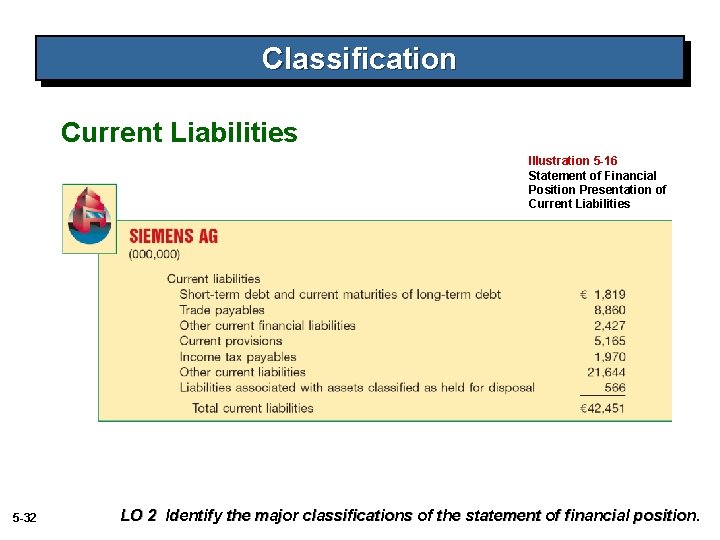 Classification

Current Liabilities

Illustration 5-16
Statement of Financial Position Presentation of Current Liabilities

SIEMENS AG
(000,000)

| | |
|---|---|
| Current liabilities | |
| Short-term debt and current maturities of long-term debt | € 1,819 |
| Trade payables | 8,860 |
| Other current financial liabilities | 2,427 |
| Current provisions | 5,165 |
| Income tax payables | 1,970 |
| Other current liabilities | 21,644 |
| Liabilities associated with assets classified as held for disposal | 566 |
| Total current liabilities | €42,451 |

5-32

LO 2 Identify the major classifications of the statement of financial position.